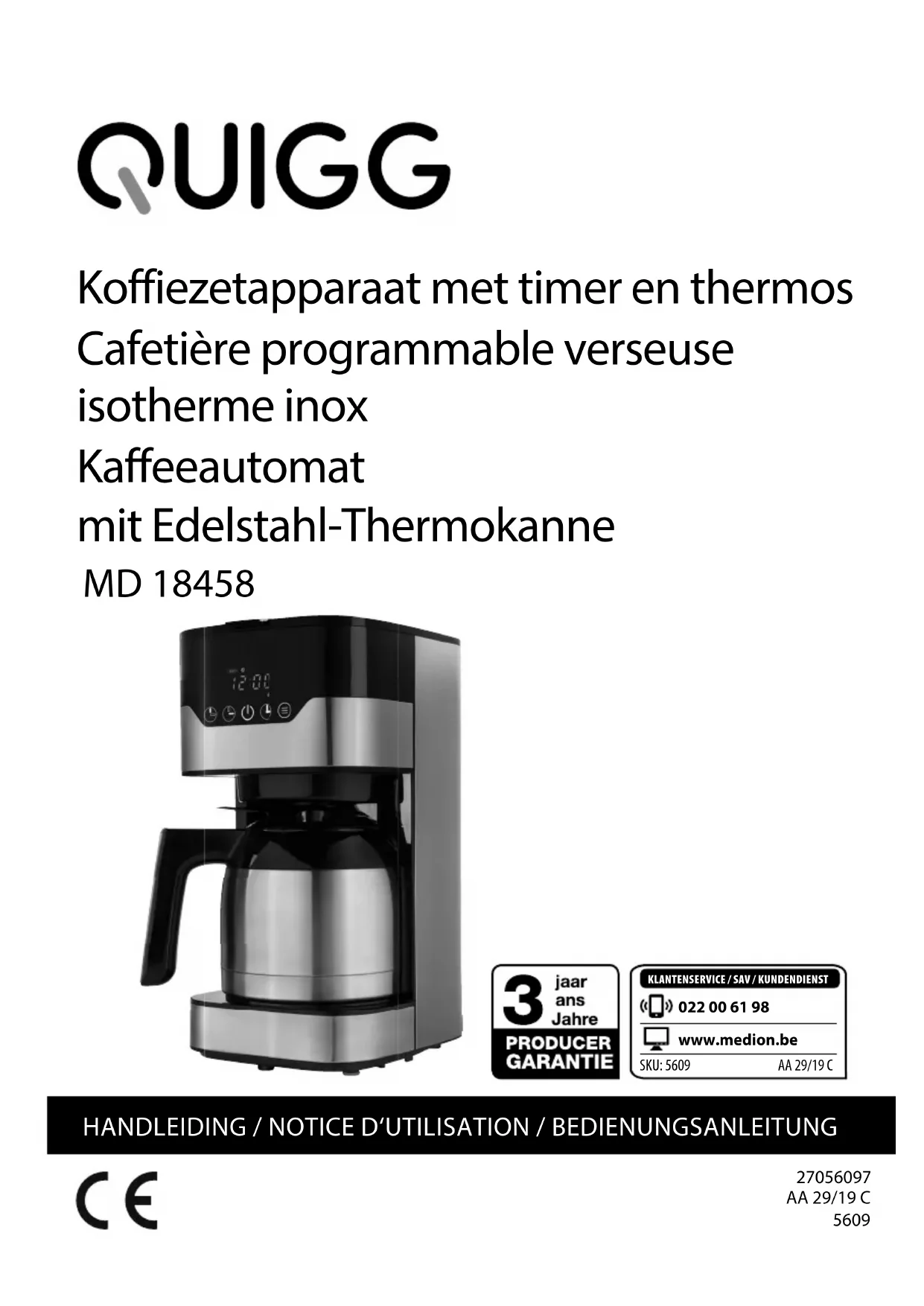 QUIGG

Koffiezetapparaat met timer en thermos
Cafetière programmable verseuse isotherme inox
Kaffeeautomat mit Edelstahl-Thermokanne
MD 18458

3 jaar ans Jahre
PRODUCER GARANTIE

KLANTENSERVICE / SAV / KUNDENDIENST
022 00 61 98
www.medion.be
SKU: 5609 AA 29/19 C

HANDLEIDING / NOTICE D'UTILISATION / BEDIENUNGSANLEITUNG

CE

27056097
AA 29/19 C
5609